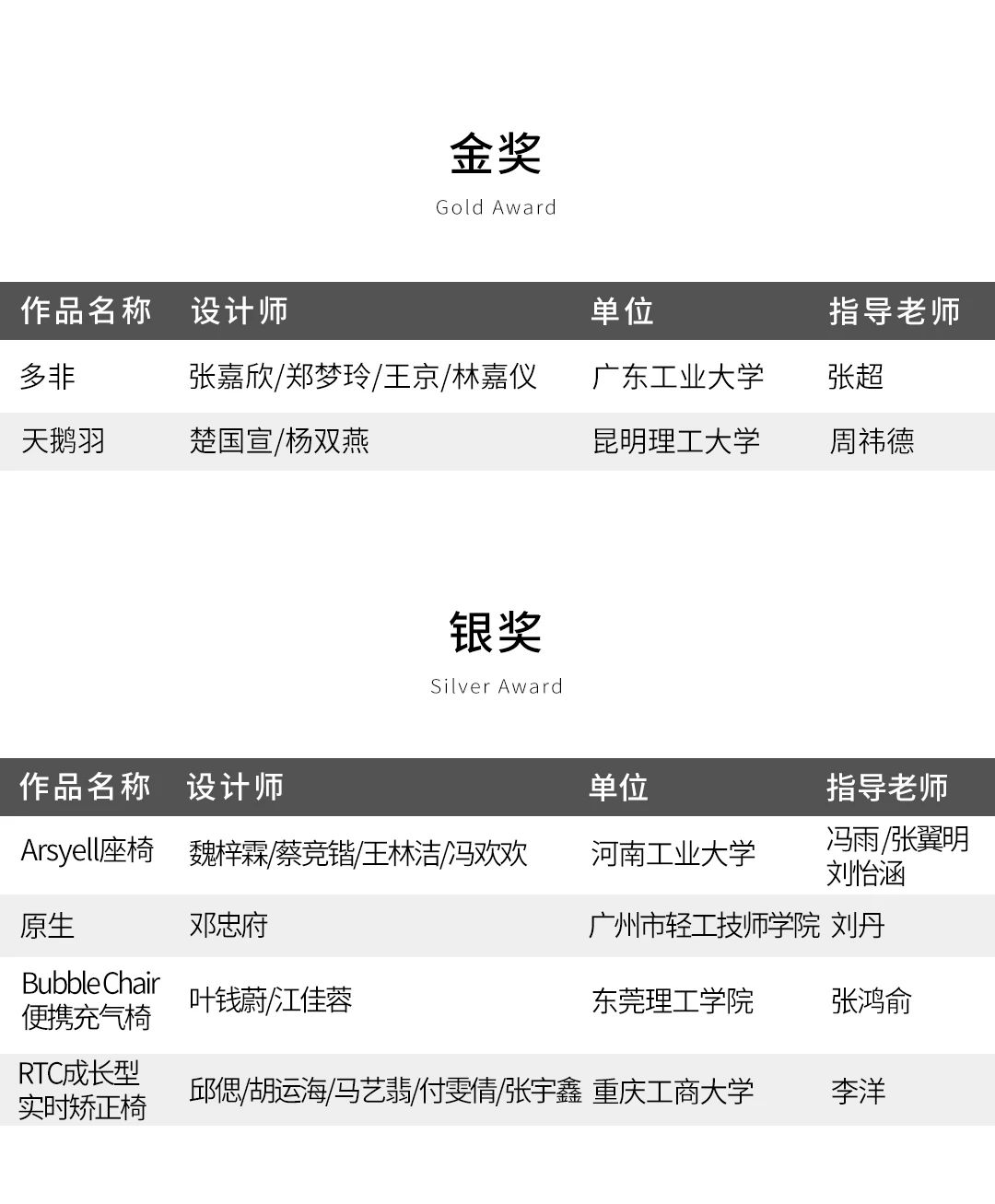 金奖

Gold Award

| 作品名称 | 设计师 | 单位 | 指导老师 |
|---|---|---|---|
| 多非 | 张嘉欣/郑梦玲/王京/林嘉仪 | 广东工业大学 | 张超 |
| 天鹅羽 | 楚国宣/杨双燕 | 昆明理工大学 | 周祎德 |

银奖

Silver Award

| 作品名称 | 设计师 | 单位 | 指导老师 |
|---|---|---|---|
| Arsyell座椅 | 魏梓霖/蔡竞锴/王林洁/冯欢欢 | 河南工业大学 | 冯雨/张翼明 刘怡涵 |
| 原生 | 邓忠府 | 广州市轻工技师学院 | 刘丹 |
| Bubble Chair 便携充气椅 | 叶钱蔚/江佳蓉 | 东莞理工学院 | 张鸿俞 |
| RTC成长型 实时矫正椅 | 邱偲/胡运海/马艺翡/付雯倩/张宇鑫 | 重庆工商大学 | 李洋 |